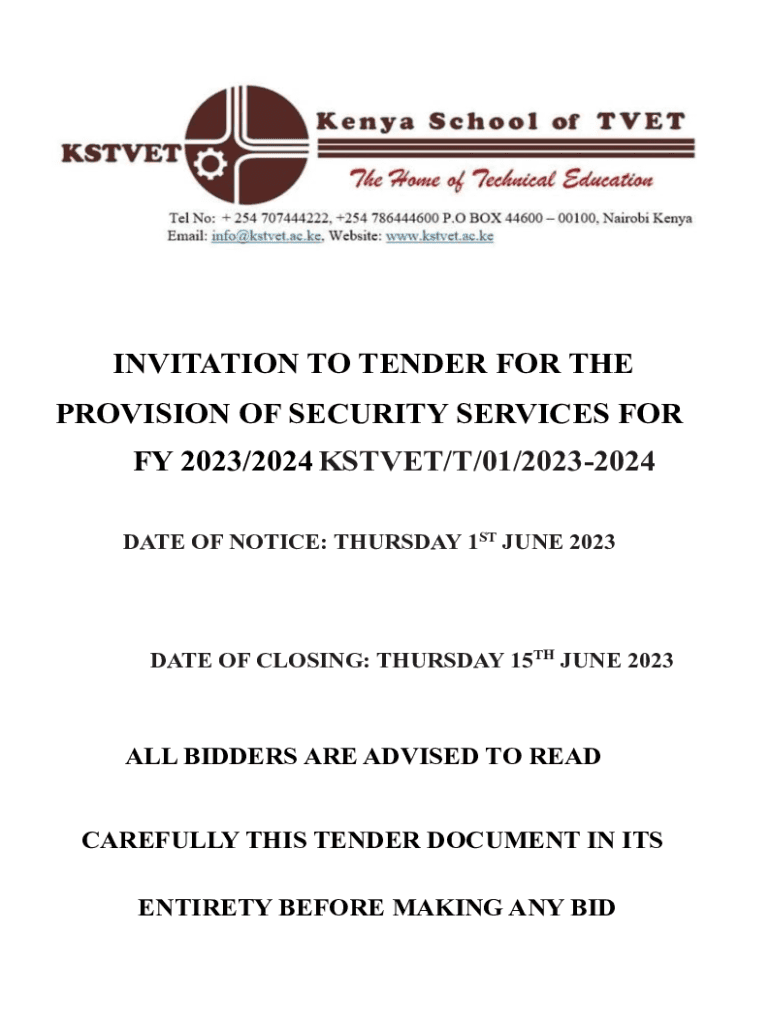 KSTVET

Kenya School of TVET

The Home of Technical Education

Tel No: + 254 707444222, +254 786444600 P.O BOX 44600 – 00100, Nairobi Kenya
Email: info@kstvet.ac.ke, Website: www.kstvet.ac.ke

INVITATION TO TENDER FOR THE PROVISION OF SECURITY SERVICES FOR FY 2023/2024 KSTVET/T/01/2023-2024

DATE OF NOTICE: THURSDAY 1$^{ST}$ JUNE 2023

DATE OF CLOSING: THURSDAY 15$^{TH}$ JUNE 2023

ALL BIDDERS ARE ADVISED TO READ

CAREFULLY THIS TENDER DOCUMENT IN ITS

ENTIRETY BEFORE MAKING ANY BID